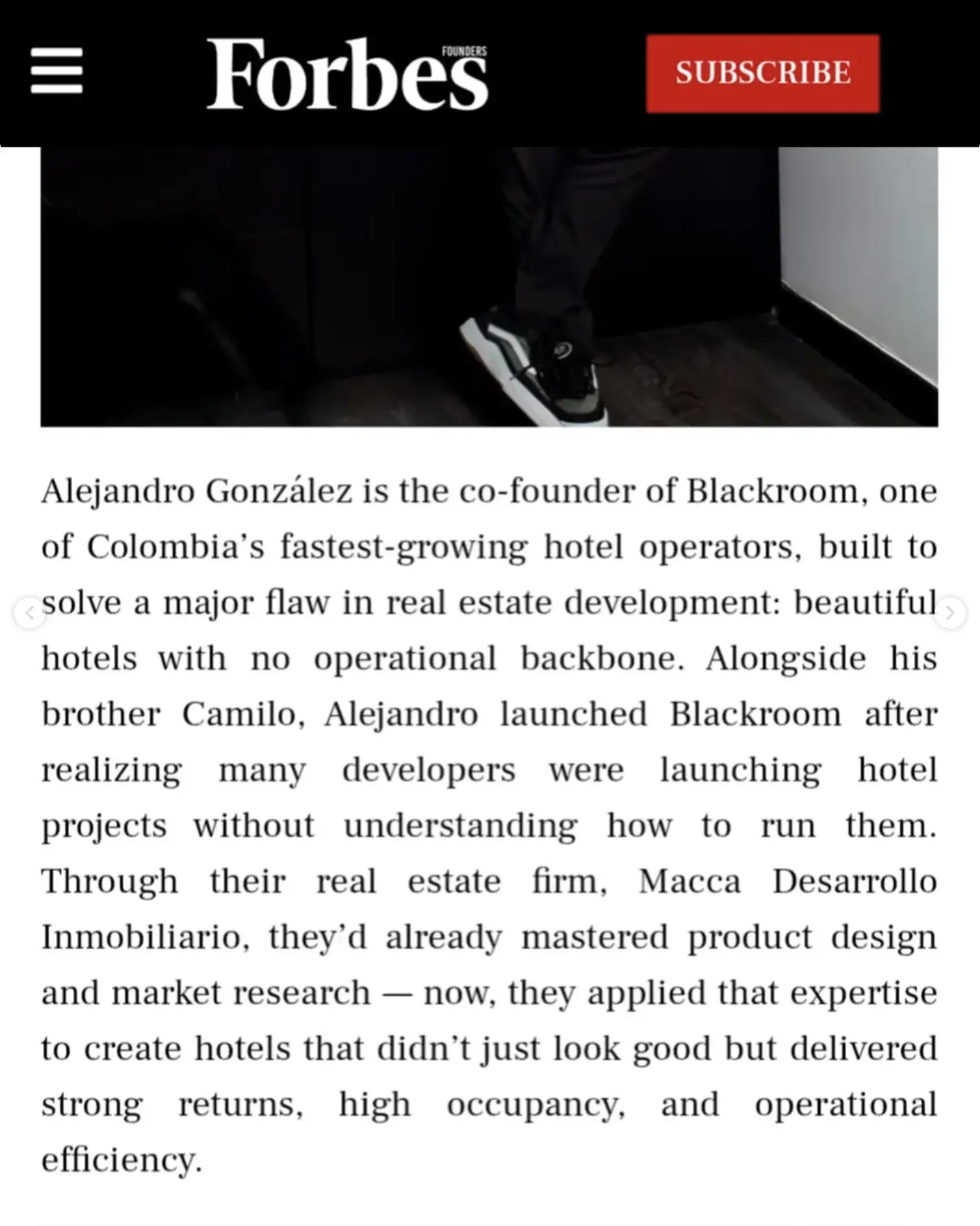 Forbes FOUNDERS

SUBSCRIBE

Alejandro González is the co-founder of Blackroom, one of Colombia's fastest-growing hotel operators, built to solve a major flaw in real estate development: beautiful hotels with no operational backbone. Alongside his brother Camilo, Alejandro launched Blackroom after realizing many developers were launching hotel projects without understanding how to run them. Through their real estate firm, Macca Desarrollo Inmobiliario, they'd already mastered product design and market research — now, they applied that expertise to create hotels that didn't just look good but delivered strong returns, high occupancy, and operational efficiency.